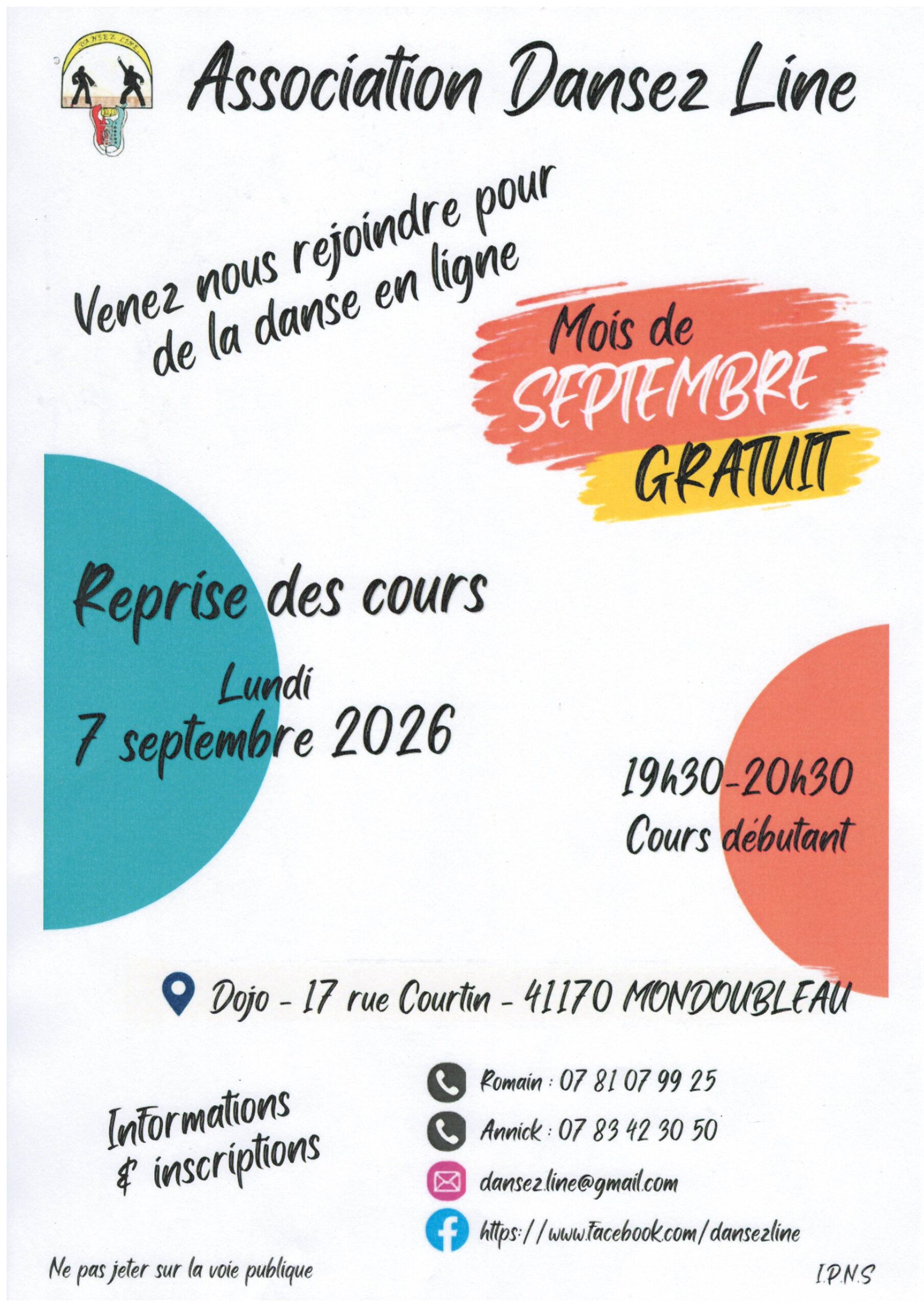 DANSEZ LINE

Association Dansez Line

Venez nous rejoindre pour de la danse en ligne

Mois de SEPTEMBRE GRATUIT

Reprise des cours

Lundi
7 septembre 2026

19h30-20h30
Cours débutant

Dojo - 17 rue Courtin - 41170 MONDOUBLEAU

Informations & inscriptions

Romain : 07 81 07 99 25
Annick : 07 83 42 30 50
dansez.line@gmail.com
https://www.facebook.com/dansezline

Ne pas jeter sur la voie publique

I.P.N.S